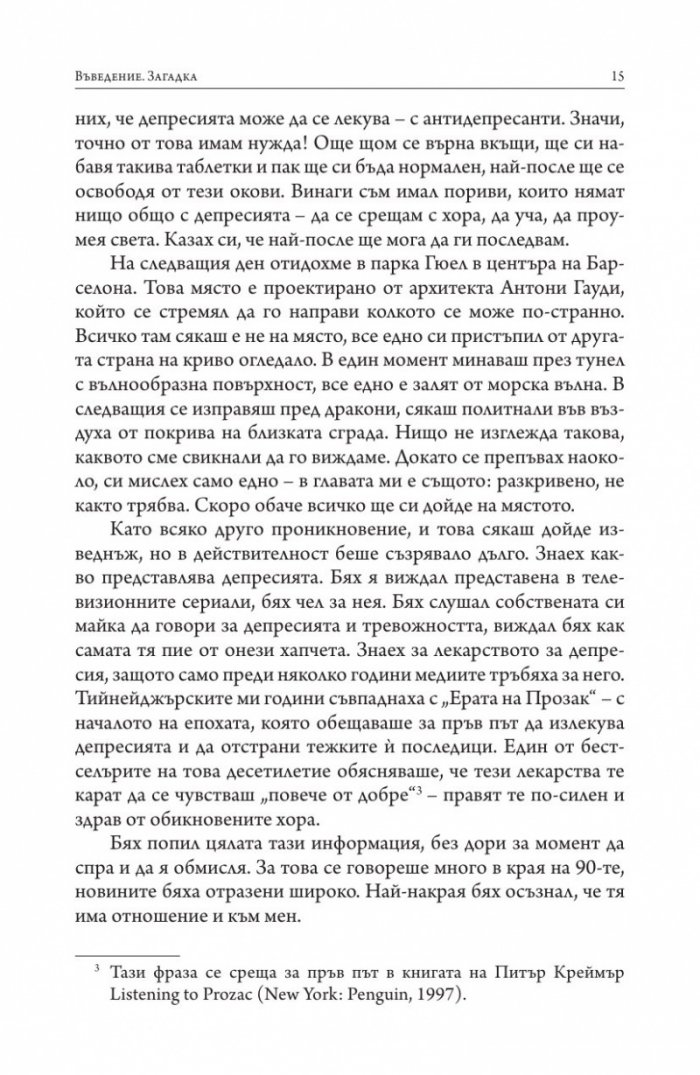 Въведение. Загадка

15

них, че депресията може да се лекува – с антидепресанти. Значи, точно от това имам нужда! Още щом се върна вкъщи, ще си набавя такива таблетки и пак ще си бъда нормален, най-после ще се освободя от тези окови. Винаги съм имал пориви, които нямат нищо общо с депресията – да се срещам с хора, да уча, да проумея света. Казах си, че най-после ще мога да ги последвам.

На следващия ден отидохме в парка Гюел в центъра на Барселона. Това място е проектирано от архитекта Антони Гауди, който се стремял да го направи колкото се може по-странно. Всичко там сякаш е не на място, все едно си пристъпил от другата страна на криво огледало. В един момент минаваш през тунел с вълнообразна повърхност, все едно е залят от морска вълна. В следващия се изправяш пред дракони, сякаш политнали във въздуха от покрива на близката сграда. Нищо не изглежда такова, каквото сме свикнали да го виждаме. Докато се препъвах наоколо, си мислех само едно – в главата ми е същото: разкривено, не както трябва. Скоро обаче всичко ще си дойде на мястото.

Като всяко друго проникновение, и това сякаш дойде изведнъж, но в действителност беше съзрявало дълго. Знаех какво представлява депресията. Бях я виждал представена в телевизионните сериали, бях чел за нея. Бях слушал собствената си майка да говори за депресията и тревожността, виждал бях как самата тя пие от онези хапчета. Знаех за лекарството за депресия, защото само преди няколко години медиите тръбяха за него. Тийнейджърските ми години съвпаднаха с „Ерата на Прозак“ – с началото на епохата, която обещаваше за пръв път да излекува депресията и да отстрани тежките ѝ последици. Един от бестселърите на това десетилетие обясняваше, че тези лекарства те карат да се чувстваш „повече от добре“$^3$ – правят те по-силен и здрав от обикновените хора.

Бях попил цялата тази информация, без дори за момент да спра и да я обмисля. За това се говореше много в края на 90-те, новините бяха отразени широко. Най-накрая бях осъзнал, че тя има отношение и към мен.

$^3$ Тази фраза се среща за пръв път в книгата на Питър Креймър Listening to Prozac (New York: Penguin, 1997).